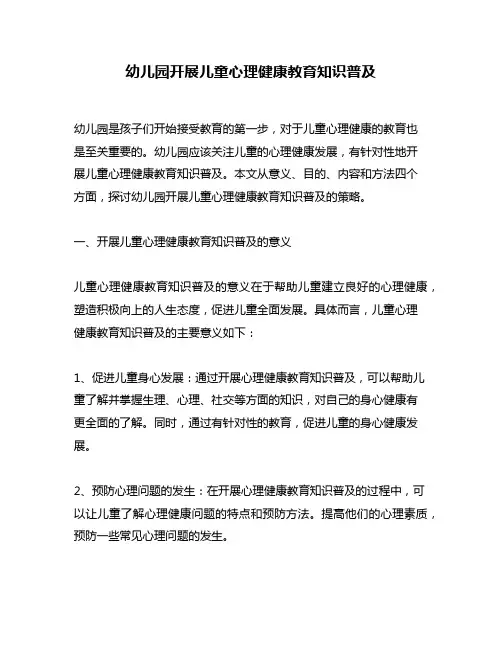 幼儿园开展儿童心理健康教育知识普及

幼儿园是孩子们开始接受教育的第一步，对于儿童心理健康的教育也是至关重要的。幼儿园应该关注儿童的心理健康发展，有针对性地开展儿童心理健康教育知识普及。本文从意义、目的、内容和方法四个方面，探讨幼儿园开展儿童心理健康教育知识普及的策略。

一、开展儿童心理健康教育知识普及的意义

儿童心理健康教育知识普及的意义在于帮助儿童建立良好的心理健康，塑造积极向上的人生态度，促进儿童全面发展。具体而言，儿童心理健康教育知识普及的主要意义如下：

1、促进儿童身心发展：通过开展心理健康教育知识普及，可以帮助儿童了解并掌握生理、心理、社交等方面的知识，对自己的身心健康有更全面的了解。同时，通过有针对性的教育，促进儿童的身心健康发展。

2、预防心理问题的发生：在开展心理健康教育知识普及的过程中，可以让儿童了解心理健康问题的特点和预防方法。提高他们的心理素质，预防一些常见心理问题的发生。